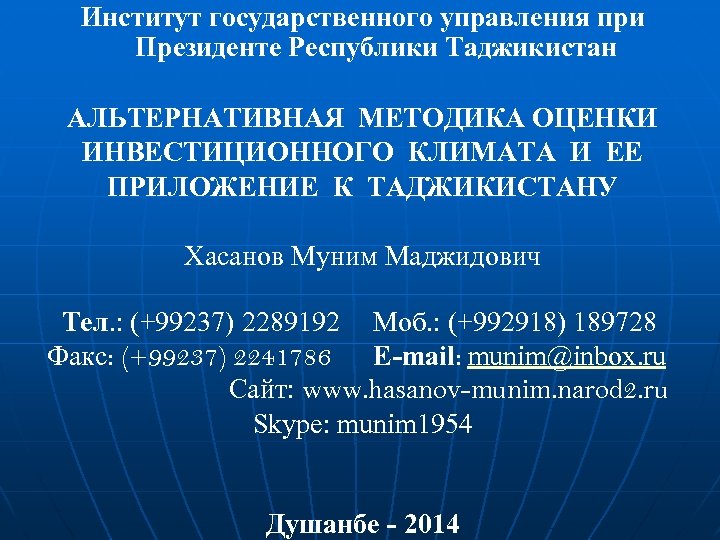 Институт государственного управления при Президенте Республики Таджикистан

АЛЬТЕРНАТИВНАЯ МЕТОДИКА ОЦЕНКИ ИНВЕСТИЦИОННОГО КЛИМАТА И ЕЕ ПРИЛОЖЕНИЕ К ТАДЖИКИСТАНУ

Хасанов Муним Маджидович

Тел.: (+99237) 2289192 Моб.: (+992918) 189728
Факс: (+99237) 2241786 E-mail: munim@inbox.ru
Сайт: www.hasanov-munim.narod2.ru
Skype: munim1954

Душанбе - 2014